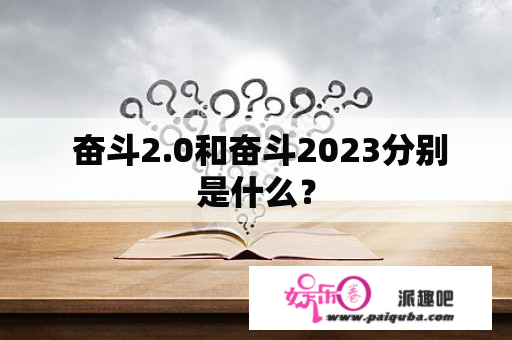 奋斗2.0和奋斗2023分别是什么？

娱乐圈

派趣吧
www.paiquba.com